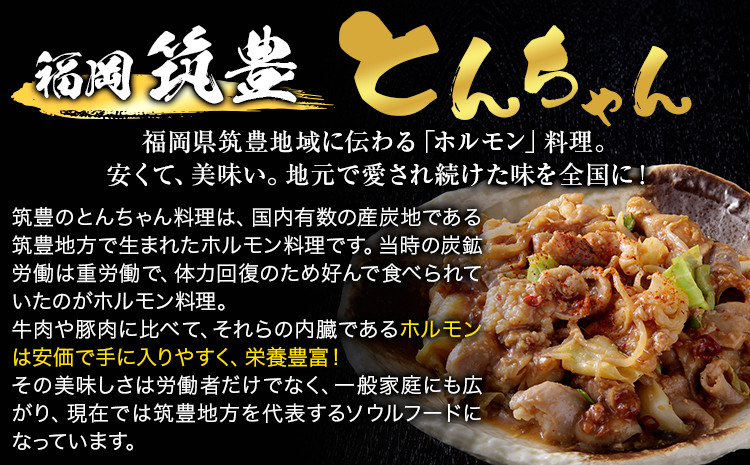 福岡 筑豊 とんちゃん

福岡県筑豊地域に伝わる「ホルモン」料理。
安くて、美味い。地元で愛され続けた味を全国に！

筑豊のとんちゃん料理は、国内有数の産炭地である筑豊地方で生まれたホルモン料理です。当時の炭鉱労働は重労働で、体力回復のため好んで食べられていたのがホルモン料理。
牛肉や豚肉に比べて、それらの内臓であるホルモンは安価で手に入りやすく、栄養豊富！
その美味しさは労働者だけでなく、一般家庭にも広がり、現在では筑豊地方を代表するソウルフードになっています。